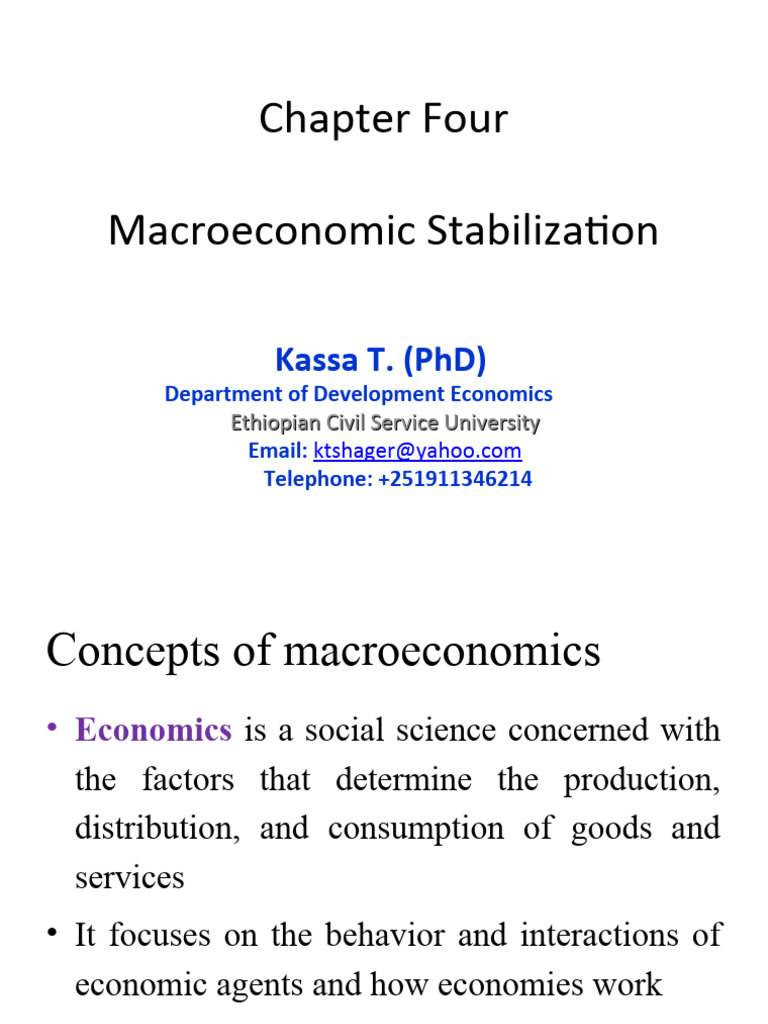 Chapter Four

Macroeconomic Stabilization

Kassa T. (PhD)

Department of Development Economics

Ethiopian Civil Service University

Email: ktshager@yahoo.com

Telephone: +251911346214

Concepts of macroeconomics

• Economics is a social science concerned with the factors that determine the production, distribution, and consumption of goods and services

• It focuses on the behavior and interactions of economic agents and how economies work